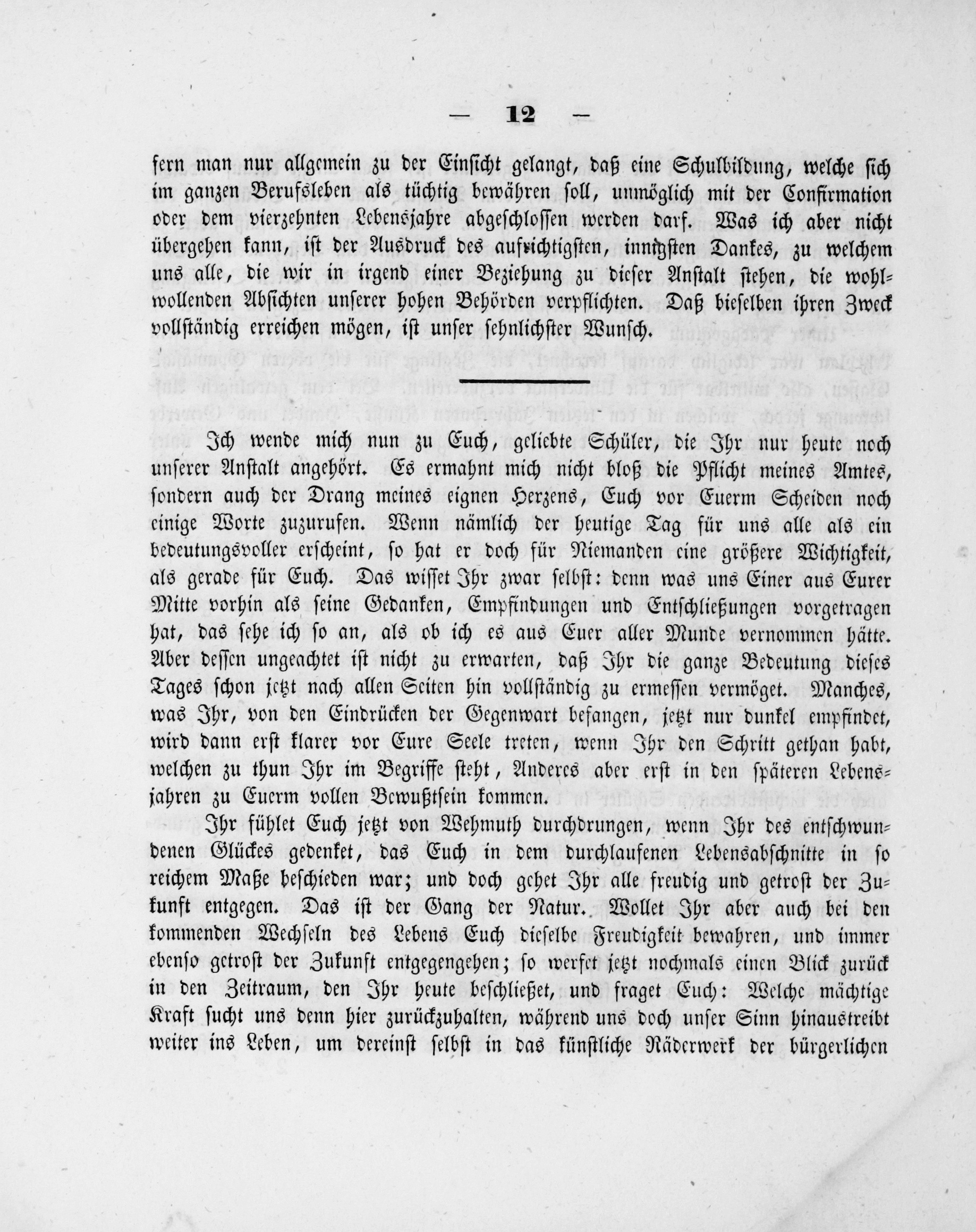 — 12 —

fern man nur allgemein zu der Einsicht gelangt, daß eine Schulbildung, welche sich im ganzen Berufsleben als tüchtig bewähren soll, unmöglich mit der Confirmation oder dem vierzehnten Lebensjahre abgeschlossen werden darf. Was ich aber nicht übergehen kann, ist der Ausdruck des aufrichtigsten, innigsten Dankes, zu welchem uns alle, die wir in irgend einer Beziehung zu dieser Anstalt stehen, die wohlwollenden Absichten unserer hohen Behörden verpflichten. Daß dieselben ihren Zweck vollständig erreichen mögen, ist unser sehnlichster Wunsch.

Ich wende mich nun zu Euch, geliebte Schüler, die Ihr nur heute noch unserer Anstalt angehört. Es ermahnt mich nicht bloß die Pflicht meines Amtes, sondern auch der Drang meines eignen Herzens, Euch vor Euerm Scheiden noch einige Worte zuzurufen. Wenn nämlich der heutige Tag für uns alle als ein bedeutungsvoller erscheint, so hat er doch für Niemanden eine größere Wichtigkeit, als gerade für Euch. Das wisset Ihr zwar selbst: denn was uns Einer aus Eurer Mitte vorhin als seine Gedanken, Empfindungen und Entschließungen vorgetragen hat, das sehe ich so an, als ob ich es aus Euer aller Munde vernommen hätte. Aber dessen ungeachtet ist nicht zu erwarten, daß Ihr die ganze Bedeutung dieses Tages schon jetzt nach allen Seiten hin vollständig zu ermessen vermöget. Manches, was Ihr, von den Eindrücken der Gegenwart befangen, jetzt nur dunkel empfindet, wird dann erst klarer vor Eure Seele treten, wenn Ihr den Schritt gethan habt, welchen zu thun Ihr im Begriffe steht, Anderes aber erst in den späteren Lebensjahren zu Euerm vollen Bewußtsein kommen.

Ihr fühlet Euch jetzt von Wehmuth durchdrungen, wenn Ihr des entschwundenen Glückes gedenket, das Euch in dem durchlaufenen Lebensabschnitte in so reichem Maße beschieden war; und doch gehet Ihr alle freudig und getrost der Zukunft entgegen. Das ist der Gang der Natur. Wollet Ihr aber auch bei den kommenden Wechseln des Lebens Euch dieselbe Freudigkeit bewahren, und immer ebenso getrost der Zukunft entgegengehen; so werfet jetzt nochmals einen Blick zurück in den Zeitraum, den Ihr heute beschließet, und fraget Euch: Welche mächtige Kraft sucht uns denn hier zurückzuhalten, während uns doch unser Sinn hinaustreibt weiter ins Leben, um dereinst selbst in das künstliche Räderwerk der bürgerlichen